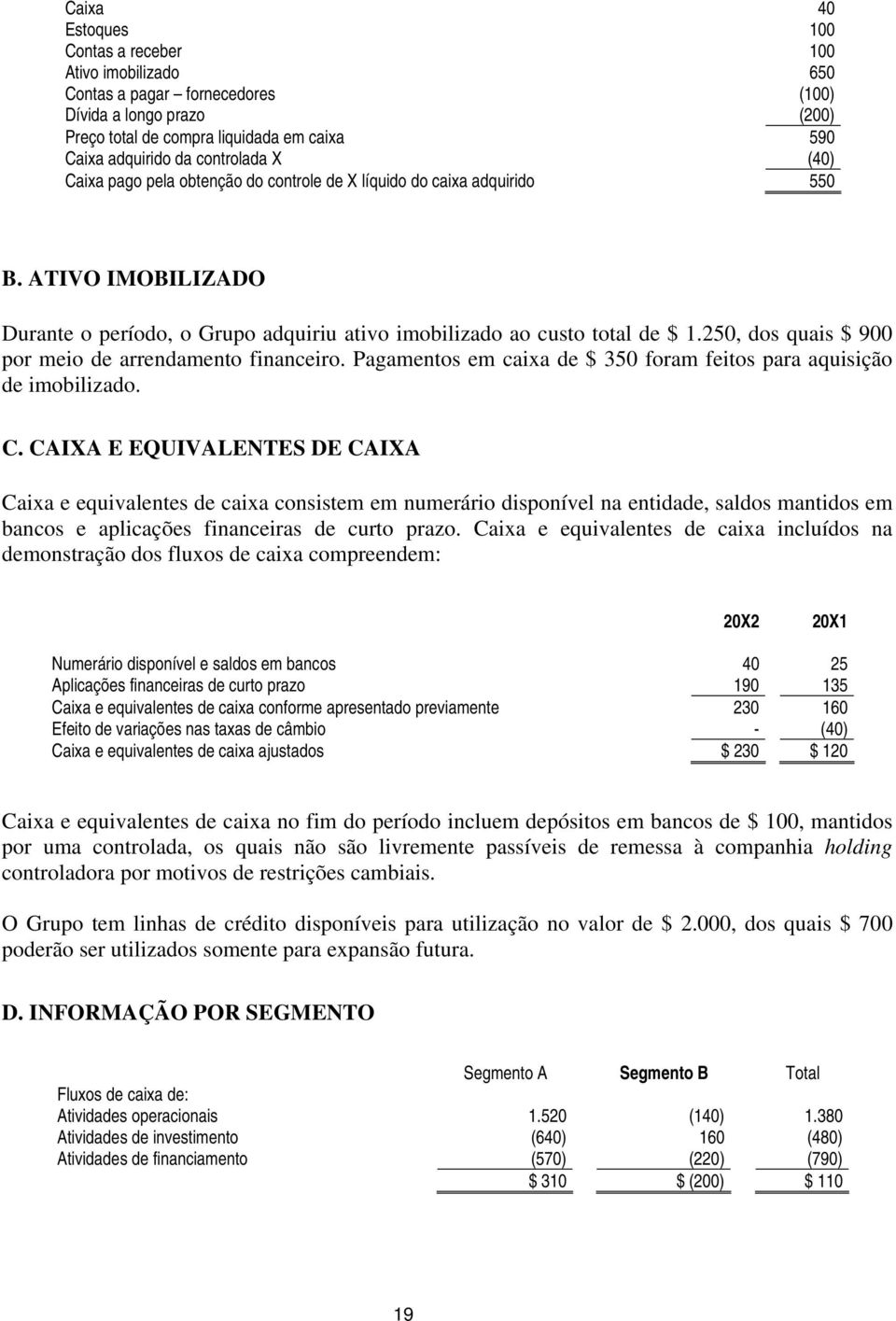 | | |
|---|---|
| Caixa | 40 |
| Estoques | 100 |
| Contas a receber | 100 |
| Ativo imobilizado | 650 |
| Contas a pagar – fornecedores | (100) |
| Dívida a longo prazo | (200) |
| Preço total de compra liquidada em caixa | 590 |
| Caixa adquirido da controlada X | (40) |
| Caixa pago pela obtenção do controle de X líquido do caixa adquirido | 550 |

B. ATIVO IMOBILIZADO

Durante o período, o Grupo adquiriu ativo imobilizado ao custo total de $ 1.250, dos quais $ 900 por meio de arrendamento financeiro. Pagamentos em caixa de $ 350 foram feitos para aquisição de imobilizado.

C. CAIXA E EQUIVALENTES DE CAIXA

Caixa e equivalentes de caixa consistem em numerário disponível na entidade, saldos mantidos em bancos e aplicações financeiras de curto prazo. Caixa e equivalentes de caixa incluídos na demonstração dos fluxos de caixa compreendem:

| | 20X2 | 20X1 |
|---|---|---|
| Numerário disponível e saldos em bancos | 40 | 25 |
| Aplicações financeiras de curto prazo | 190 | 135 |
| Caixa e equivalentes de caixa conforme apresentado previamente | 230 | 160 |
| Efeito de variações nas taxas de câmbio | - | (40) |
| Caixa e equivalentes de caixa ajustados | $ 230 | $ 120 |

Caixa e equivalentes de caixa no fim do período incluem depósitos em bancos de $ 100, mantidos por uma controlada, os quais não são livremente passíveis de remessa à companhia holding controladora por motivos de restrições cambiais.

O Grupo tem linhas de crédito disponíveis para utilização no valor de $ 2.000, dos quais $ 700 poderão ser utilizados somente para expansão futura.

D. INFORMAÇÃO POR SEGMENTO

| | Segmento A | Segmento B | Total |
|---|---|---|---|
| Fluxos de caixa de: | | | |
| Atividades operacionais | 1.520 | (140) | 1.380 |
| Atividades de investimento | (640) | 160 | (480) |
| Atividades de financiamento | (570) | (220) | (790) |
| | $ 310 | $ (200) | $ 110 |

19